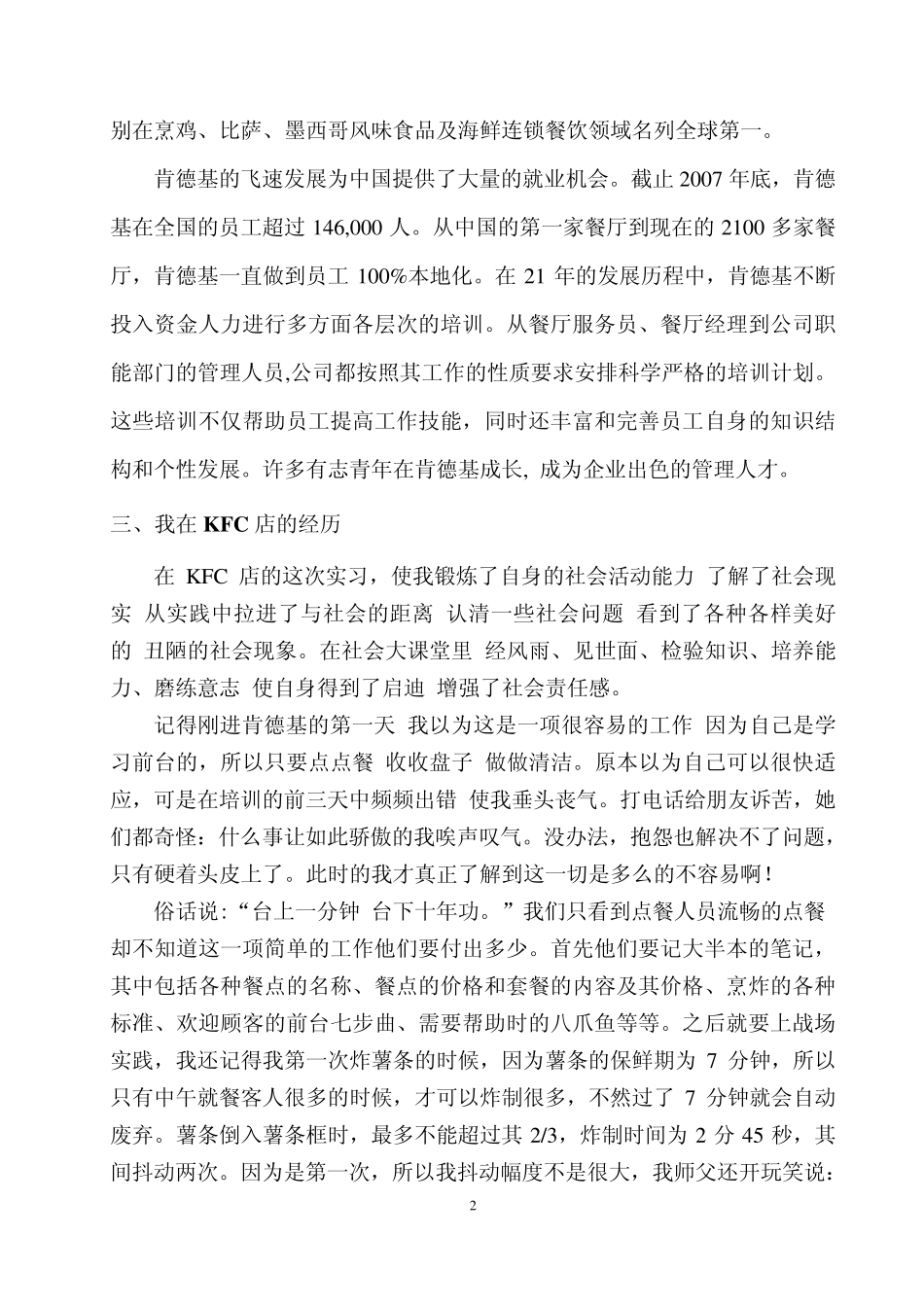 别在烹鸡、比萨、墨西哥风味食品及海鲜连锁餐饮领域名列全球第一。

肯德基的飞速发展为中国提供了大量的就业机会。截止 2007 年底，肯德基在全国的员工超过 146,000 人。从中国的第一家餐厅到现在的 2100 多家餐厅，肯德基一直做到员工 100%本地化。在 21 年的发展历程中，肯德基不断投入资金人力进行多方面各层次的培训。从餐厅服务员、餐厅经理到公司职能部门的管理人员,公司都按照其工作的性质要求安排科学严格的培训计划。这些培训不仅帮助员工提高工作技能，同时还丰富和完善员工自身的知识结构和个性发展。许多有志青年在肯德基成长, 成为企业出色的管理人才。

三、我在 KFC 店的经历

在 KFC 店的这次实习，使我锻炼了自身的社会活动能力 了解了社会现实 从实践中拉进了与社会的距离 认清一些社会问题 看到了各种各样美好的 丑陋的社会现象。在社会大课堂里 经风雨、见世面、检验知识、培养能力、磨练意志 使自身得到了启迪 增强了社会责任感。

记得刚进肯德基的第一天 我以为这是一项很容易的工作 因为自己是学习前台的，所以只要点点餐 收收盘子 做做清洁。原本以为自己可以很快适应，可是在培训的前三天中频频出错 使我垂头丧气。打电话给朋友诉苦，她们都奇怪：什么事让如此骄傲的我唉声叹气。没办法，抱怨也解决不了问题，只有硬着头皮上了。此时的我才真正了解到这一切是多么的不容易啊！

俗话说：“台上一分钟 台下十年功。”我们只看到点餐人员流畅的点餐 却不知道这一项简单的工作他们要付出多少。首先他们要记大半本的笔记，其中包括各种餐点的名称、餐点的价格和套餐的内容及其价格、烹炸的各种标准、欢迎顾客的前台七步曲、需要帮助时的八爪鱼等等。之后就要上战场实践，我还记得我第一次炸薯条的时候，因为薯条的保鲜期为 7 分钟，所以只有中午就餐客人很多的时候，才可以炸制很多，不然过了 7 分钟就会自动废弃。薯条倒入薯条框时，最多不能超过其 2/3，炸制时间为 2 分 45 秒，其间抖动两次。因为是第一次，所以我抖动幅度不是很大，我师父还开玩笑说：

2